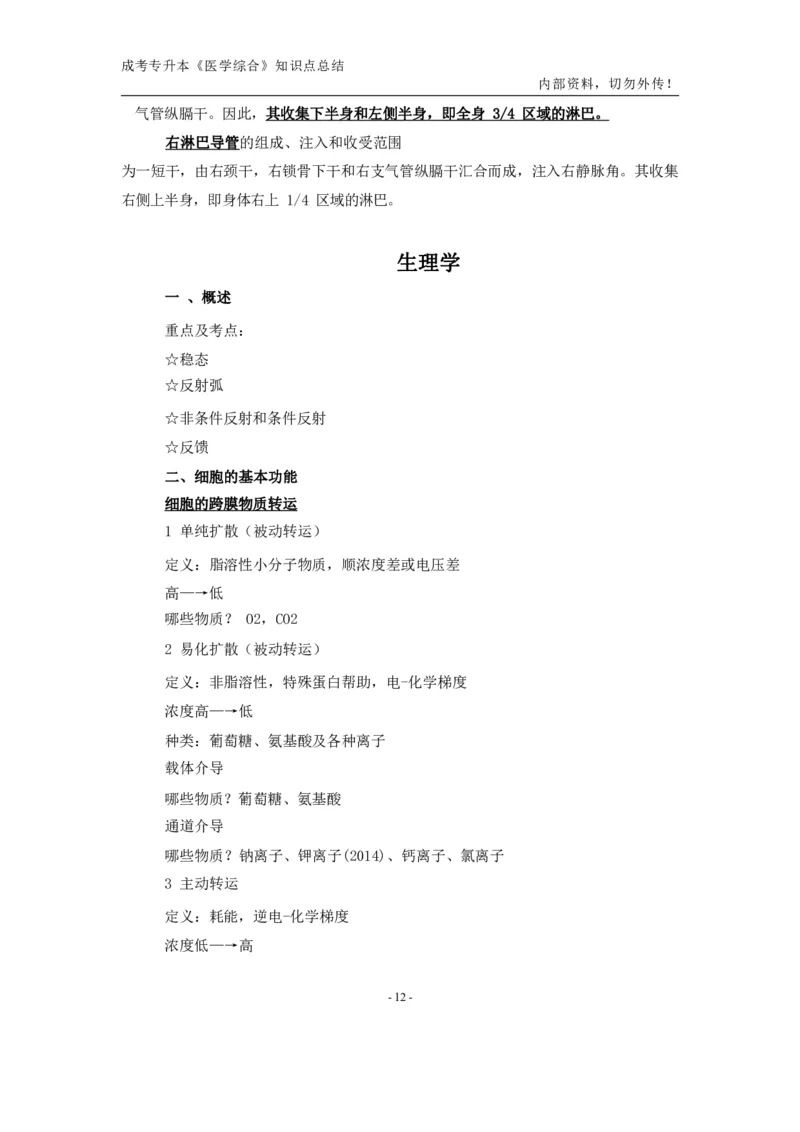 成考专升本《医学综合》知识点总结

内部资料，切勿外传！

气管纵膈干。因此，其收集下半身和左侧半身，即全身 3/4 区域的淋巴。

右淋巴导管的组成、注入和收受范围

为一短干，由右颈干，右锁骨下干和右支气管纵膈干汇合而成，注入右静脉角。其收集右侧上半身，即身体右上 1/4 区域的淋巴。

生理学

一 、概述

重点及考点：

☆稳态

☆反射弧

☆非条件反射和条件反射

☆反馈

二、细胞的基本功能

细胞的跨膜物质转运

1 单纯扩散（被动转运）

定义：脂溶性小分子物质，顺浓度差或电压差

高—→低

哪些物质？ O2，CO2

2 易化扩散（被动转运）

定义：非脂溶性，特殊蛋白帮助，电-化学梯度

浓度高—→低

种类：葡萄糖、氨基酸及各种离子

载体介导

哪些物质？葡萄糖、氨基酸

通道介导

哪些物质？钠离子、钾离子(2014)、钙离子、氯离子

3 主动转运

定义：耗能，逆电-化学梯度

浓度低—→高

- 12 -